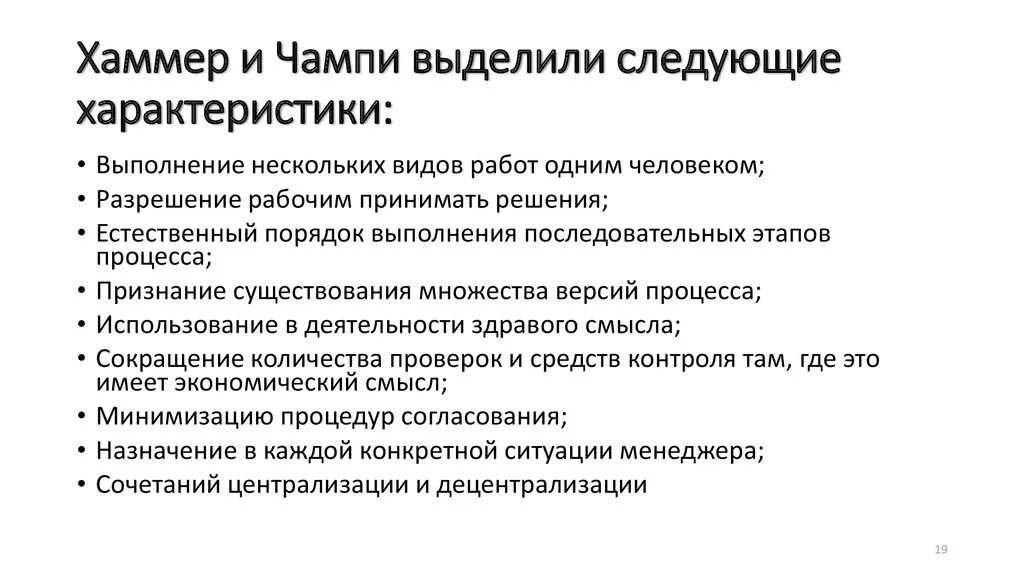 Хаммер и Чампи выделили следующие характеристики:

• Выполнение нескольких видов работ одним человеком;
• Разрешение рабочим принимать решения;
• Естественный порядок выполнения последовательных этапов процесса;
• Признание существования множества версий процесса;
• Использование в деятельности здравого смысла;
• Сокращение количества проверок и средств контроля там, где это имеет экономический смысл;
• Минимизацию процедур согласования;
• Назначение в каждой конкретной ситуации менеджера;
• Сочетаний централизации и децентрализации

19